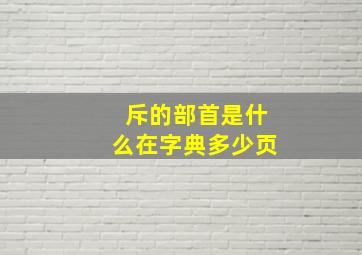 斥的部首是什么在字典多少页